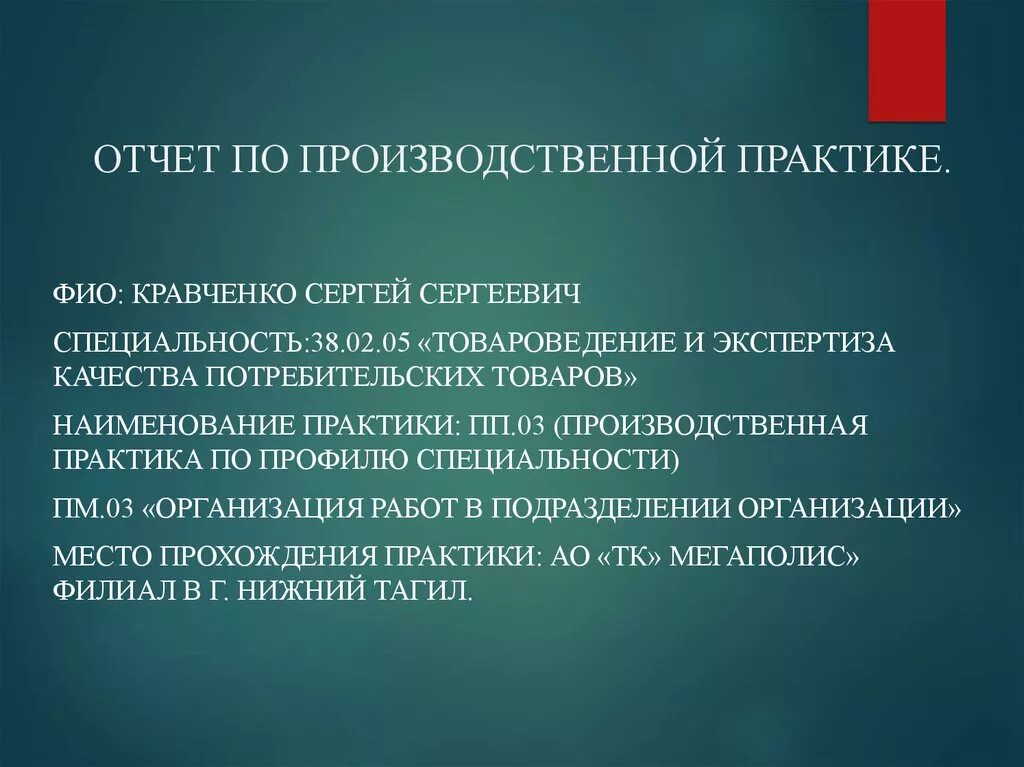 ОТЧЕТ ПО ПРОИЗВОДСТВЕННОЙ ПРАКТИКЕ.

ФИО: КРАВЧЕНКО СЕРГЕЙ СЕРГЕЕВИЧ

СПЕЦИАЛЬНОСТЬ:38.02.05 «ТОВАРОВЕДЕНИЕ И ЭКСПЕРТИЗА КАЧЕСТВА ПОТРЕБИТЕЛЬСКИХ ТОВАРОВ»

НАИМЕНОВАНИЕ ПРАКТИКИ: ПП.03 (ПРОИЗВОДСТВЕННАЯ ПРАКТИКА ПО ПРОФИЛЮ СПЕЦИАЛЬНОСТИ)

ПМ.03 «ОРГАНИЗАЦИЯ РАБОТ В ПОДРАЗДЕЛЕНИИ ОРГАНИЗАЦИИ»

МЕСТО ПРОХОЖДЕНИЯ ПРАКТИКИ: АО «ТК» МЕГАПОЛИС» ФИЛИАЛ В Г. НИЖНИЙ ТАГИЛ.